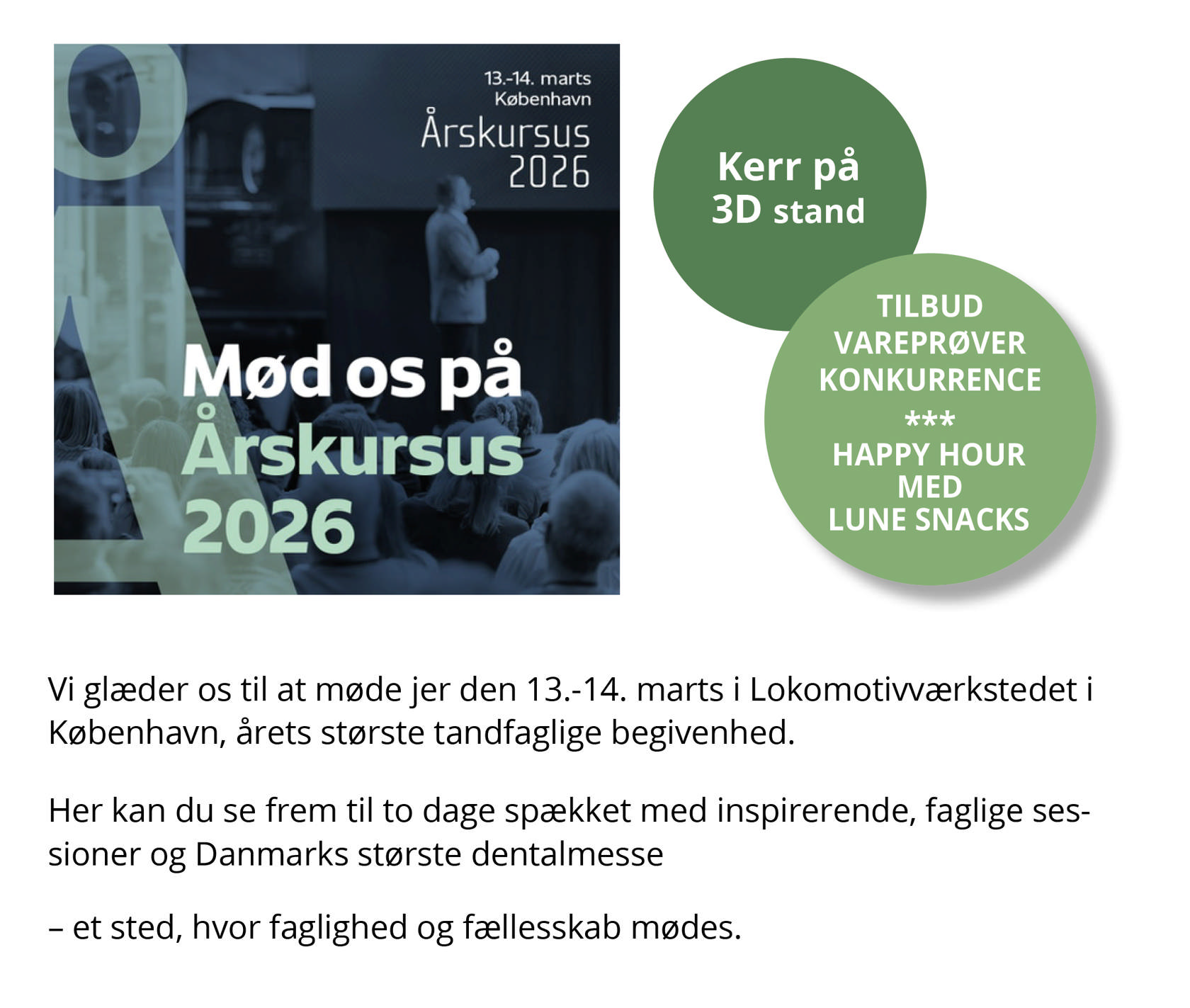 13.-14. marts
København
Årskursus
2026

Mød os på
Årskursus
2026

Kerr på
3D stand

TILBUD
VAREPRØVER
KONKURRENCE
***
HAPPY HOUR
MED
LUNE SNACKS

Vi glæder os til at møde jer den 13.-14. marts i Lokomotivværkstedet i København, årets største tandfaglige begivenhed.

Her kan du se frem til to dage spækket med inspirerende, faglige sessioner og Danmarks største dentalmesse

– et sted, hvor faglighed og fællesskab mødes.